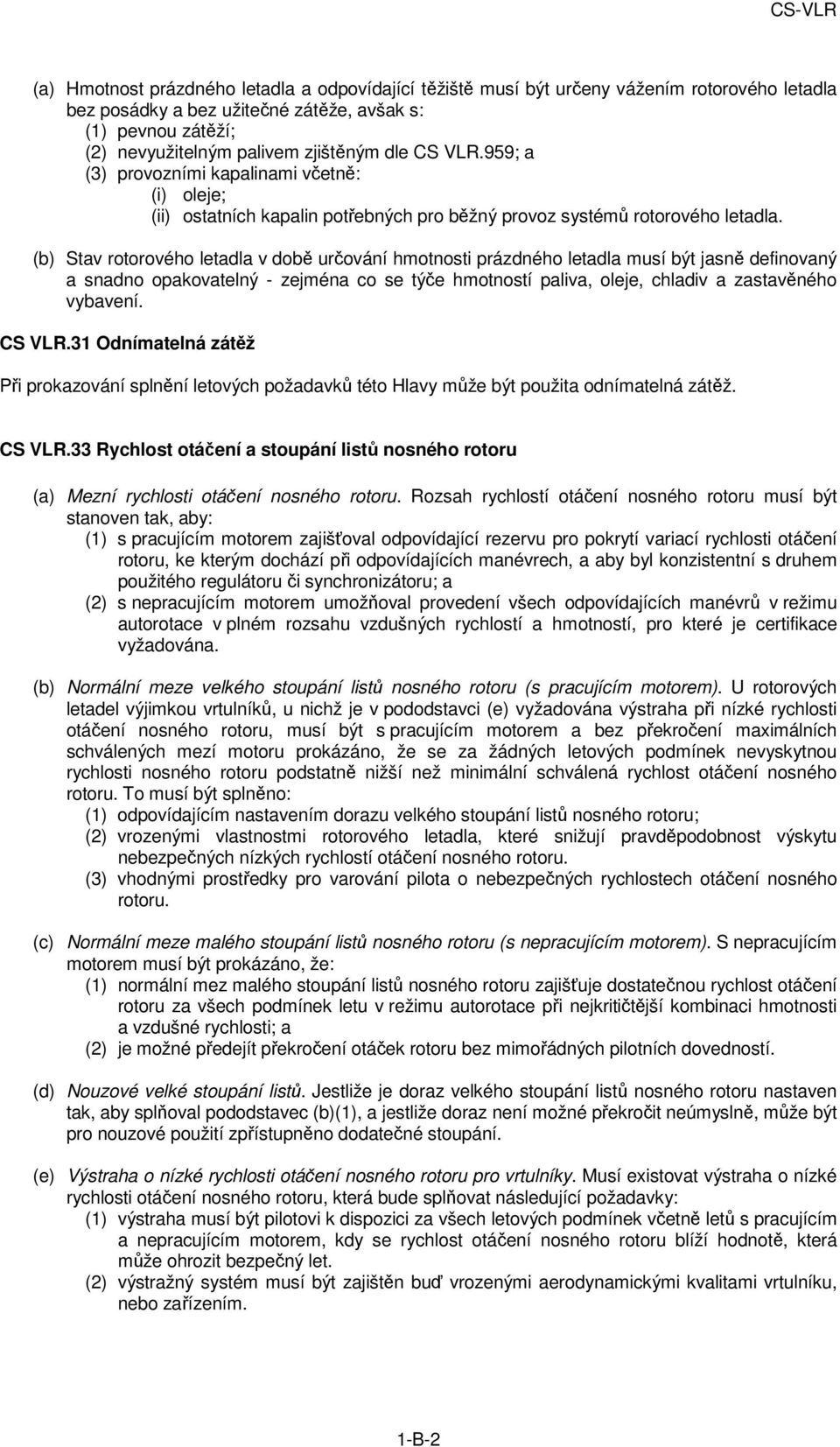 CS-VLR

(a) Hmotnost prázdného letadla a odpovídající těžiště musí být určeny vážením rotorového letadla bez posádky a bez užitečné zátěže, avšak s:
(1) pevnou zátěží;
(2) nevyužitelným palivem zjištěným dle CS VLR.959; a
(3) provozními kapalinami včetně:
(i) oleje;
(ii) ostatních kapalin potřebných pro běžný provoz systémů rotorového letadla.

(b) Stav rotorového letadla v době určování hmotnosti prázdného letadla musí být jasně definovaný a snadno opakovatelný - zejména co se týče hmotností paliva, oleje, chladiv a zastavěného vybavení.

CS VLR.31 Odnímatelná zátěž

Při prokazování splnění letových požadavků této Hlavy může být použita odnímatelná zátěž.

CS VLR.33 Rychlost otáčení a stoupání listů nosného rotoru

(a) Mezní rychlosti otáčení nosného rotoru. Rozsah rychlostí otáčení nosného rotoru musí být stanoven tak, aby:
(1) s pracujícím motorem zajišťoval odpovídající rezervu pro pokrytí variací rychlosti otáčení rotoru, ke kterým dochází při odpovídajících manévrech, a aby byl konzistentní s druhem použitého regulátoru či synchronizátoru; a
(2) s nepracujícím motorem umožňoval provedení všech odpovídajících manévrů v režimu autorotace v plném rozsahu vzdušných rychlostí a hmotností, pro které je certifikace vyžadována.

(b) Normální meze velkého stoupání listů nosného rotoru (s pracujícím motorem). U rotorových letadel výjimkou vrtulníků, u nichž je v pododstavci (e) vyžadována výstraha při nízké rychlosti otáčení nosného rotoru, musí být s pracujícím motorem a bez překročení maximálních schválených mezí motoru prokázáno, že se za žádných letových podmínek nevyskytnou rychlosti nosného rotoru podstatně nižší než minimální schválená rychlost otáčení nosného rotoru. To musí být splněno:
(1) odpovídajícím nastavením dorazu velkého stoupání listů nosného rotoru;
(2) vrozenými vlastnostmi rotorového letadla, které snižují pravděpodobnost výskytu nebezpečných nízkých rychlostí otáčení nosného rotoru.
(3) vhodnými prostředky pro varování pilota o nebezpečných rychlostech otáčení nosného rotoru.

(c) Normální meze malého stoupání listů nosného rotoru (s nepracujícím motorem). S nepracujícím motorem musí být prokázáno, že:
(1) normální mez malého stoupání listů nosného rotoru zajišťuje dostatečnou rychlost otáčení rotoru za všech podmínek letu v režimu autorotace při nejkritičtější kombinaci hmotnosti a vzdušné rychlosti; a
(2) je možné předejít překročení otáček rotoru bez mimořádných pilotních dovedností.

(d) Nouzové velké stoupání listů. Jestliže je doraz velkého stoupání listů nosného rotoru nastaven tak, aby splňoval pododstavec (b)(1), a jestliže doraz není možné překročit neúmyslně, může být pro nouzové použití zpřístupněno dodatečné stoupání.

(e) Výstraha o nízké rychlosti otáčení nosného rotoru pro vrtulníky. Musí existovat výstraha o nízké rychlosti otáčení nosného rotoru, která bude splňovat následující požadavky:
(1) výstraha musí být pilotovi k dispozici za všech letových podmínek včetně letů s pracujícím a nepracujícím motorem, kdy se rychlost otáčení nosného rotoru blíží hodnotě, která může ohrozit bezpečný let.
(2) výstražný systém musí být zajištěn buď vrozenými aerodynamickými kvalitami vrtulníku, nebo zařízením.

1-B-2